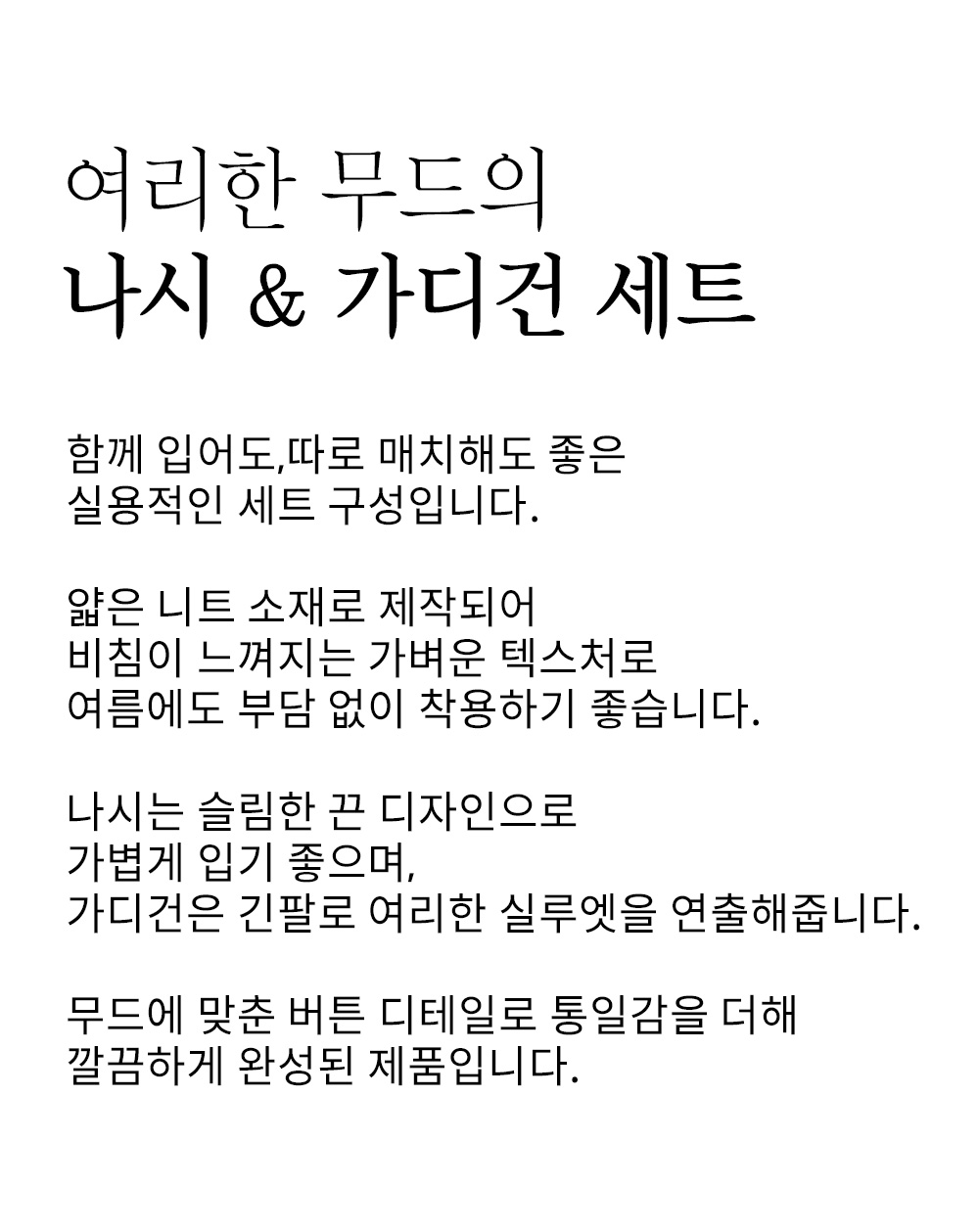 여리한 무드의
나시 & 가디건 세트

함께 입어도,따로 매치해도 좋은
실용적인 세트 구성입니다.

얇은 니트 소재로 제작되어
비침이 느껴지는 가벼운 텍스처로
여름에도 부담 없이 착용하기 좋습니다.

나시는 슬림한 끈 디자인으로
가볍게 입기 좋으며,
가디건은 긴팔로 여리한 실루엣을 연출해줍니다.

무드에 맞춘 버튼 디테일로 통일감을 더해
깔끔하게 완성된 제품입니다.